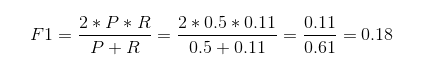 $F1 = \frac{2 * P * R}{P + R} = \frac{2 * 0.5 * 0.11}{0.5 + 0.11} = \frac{0.11}{0.61} = 0.18$